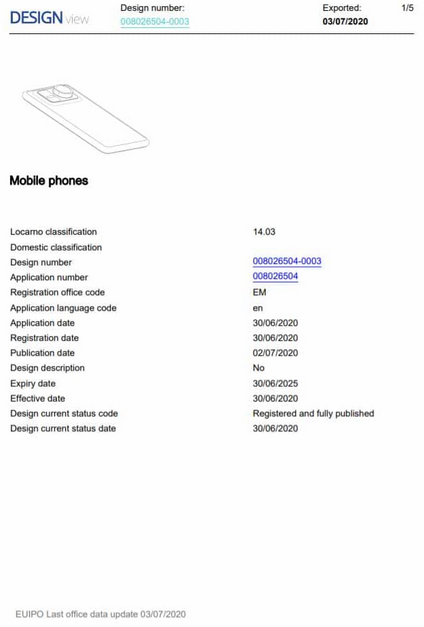 DESIGN view Design number: 008026504-0003 Exported: 03/07/2020 1/5

Mobile phones

| | |
|---|---|
| Locarno classification | 14.03 |
| Domestic classification | |
| Design number | 008026504-0003 |
| Application number | 008026504 |
| Registration office code | EM |
| Application language code | en |
| Application date | 30/06/2020 |
| Registration date | 30/06/2020 |
| Publication date | 02/07/2020 |
| Design description | No |
| Expiry date | 30/06/2025 |
| Effective date | 30/06/2020 |
| Design current status code | Registered and fully published |
| Design current status date | 30/06/2020 |

EUIPO Last office data update 03/07/2020